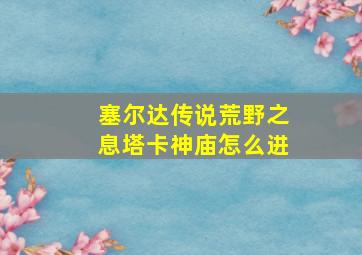 塞尔达传说荒野之息塔卡神庙怎么进